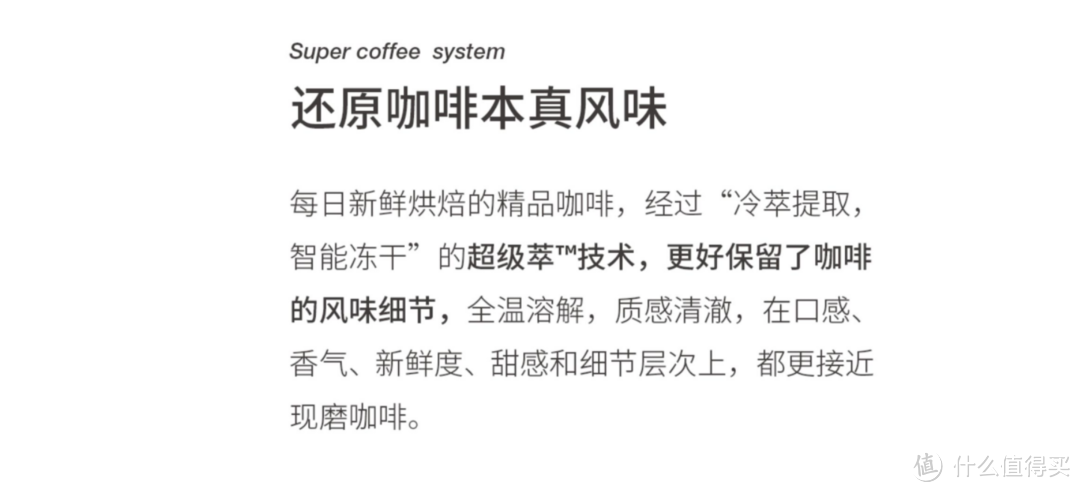 Super coffee system

还原咖啡本真风味

每日新鲜烘焙的精品咖啡，经过“冷萃提取，智能冻干”的超级萃™技术，更好保留了咖啡的风味细节，全温溶解，质感清澈，在口感、香气、新鲜度、甜感和细节层次上，都更接近现磨咖啡。

值 什么值得买